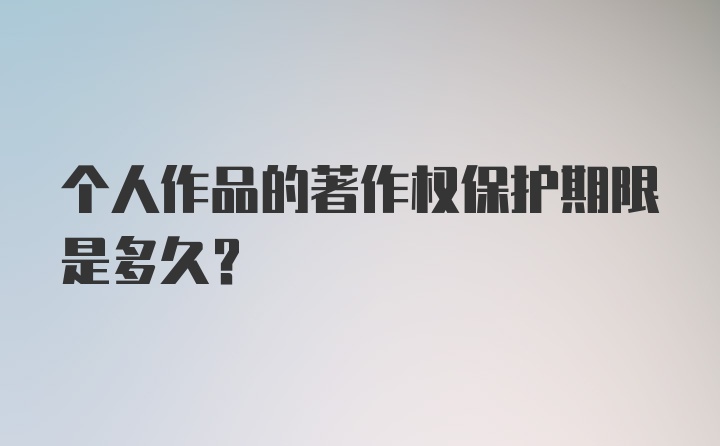 个人作品的著作权保护期限是多久？